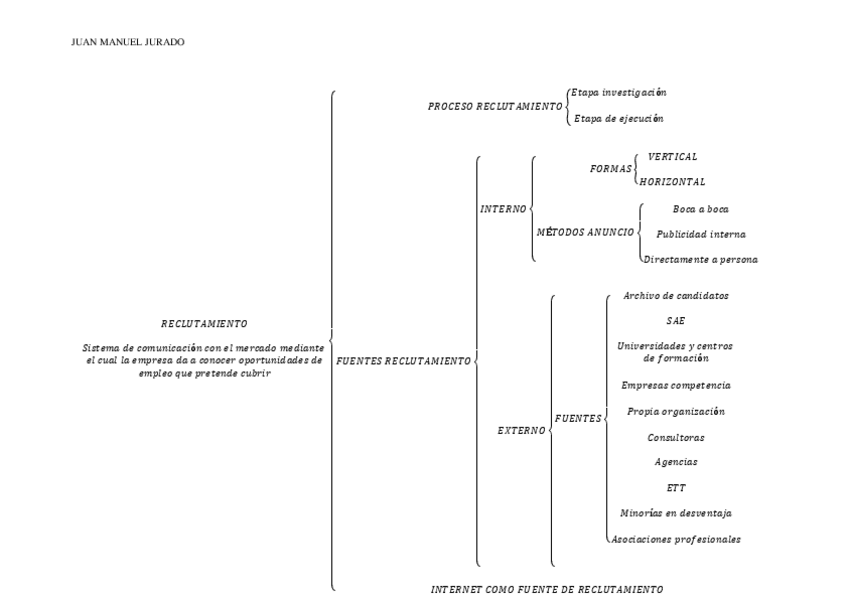 JUAN MANUEL JURADO

RECLUTAMIENTO

Sistema de comunicación con el mercado mediante el cual la empresa da a conocer oportunidades de empleo que pretende cubrir

PROCESO RECLUTAMIENTO

Etapa investigación

Etapa de ejecución

FUENTES RECLUTAMIENTO

INTERNO

FORMAS

VERTICAL

HORIZONTAL

MÉTODOS ANUNCIO

Boca a boca

Publicidad interna

Directamente a persona

EXTERNO

FUENTES

Archivo de candidatos

SAE

Universidades y centros de formación

Empresas competencia

Propia organización

Consultoras

Agencias

ETT

Minorías en desventaja

Asociaciones profesionales

INTERNET COMO FUENTE DE RECLUTAMIENTO